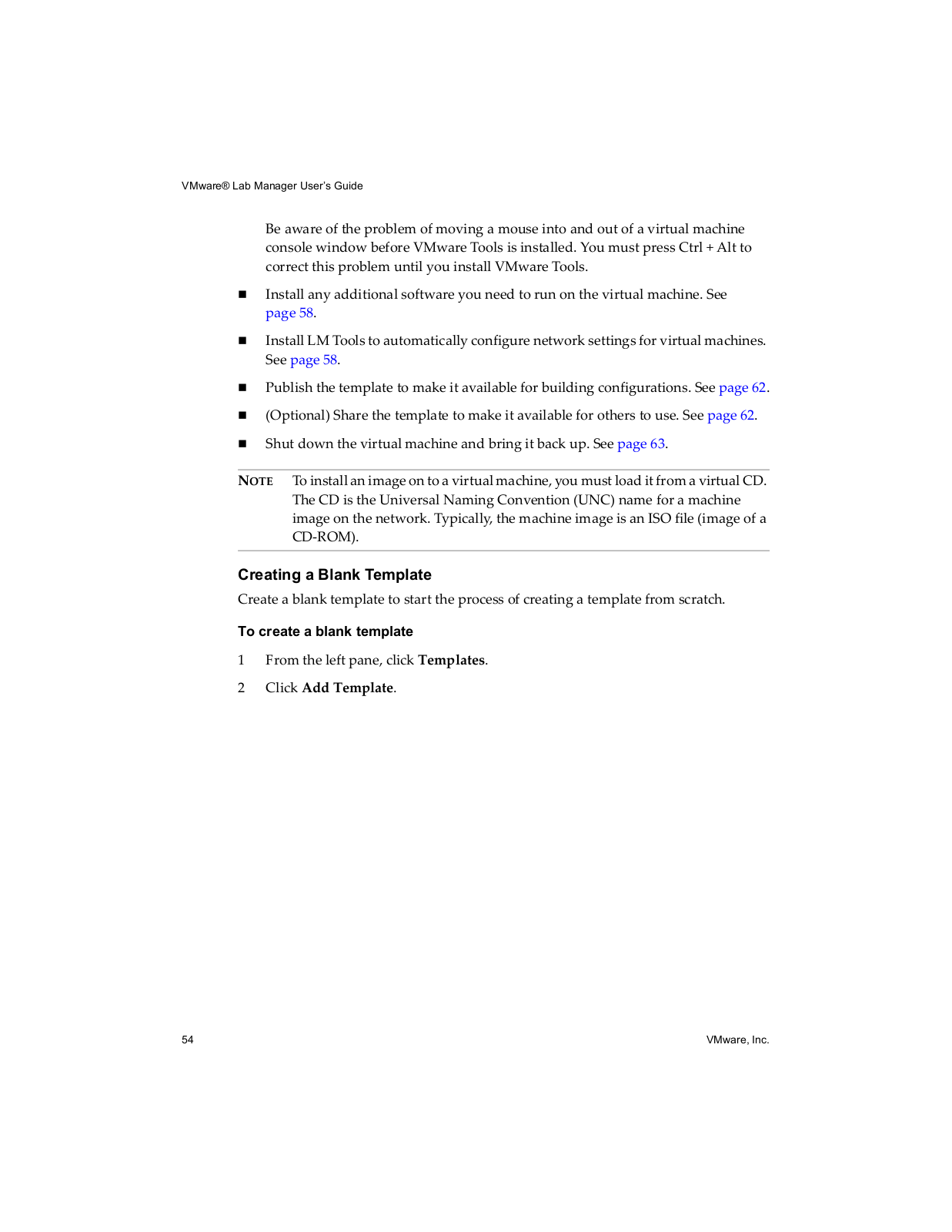 VMware® Lab Manager User's Guide

Be aware of the problem of moving a mouse into and out of a virtual machine console window before VMware Tools is installed. You must press Ctrl + Alt to correct this problem until you install VMware Tools.

■ Install any additional software you need to run on the virtual machine. See page 58.

■ Install LM Tools to automatically configure network settings for virtual machines. See page 58.

■ Publish the template to make it available for building configurations. See page 62.

■ (Optional) Share the template to make it available for others to use. See page 62.

■ Shut down the virtual machine and bring it back up. See page 63.

NOTE To install an image on to a virtual machine, you must load it from a virtual CD. The CD is the Universal Naming Convention (UNC) name for a machine image on the network. Typically, the machine image is an ISO file (image of a CD-ROM).

Creating a Blank Template

Create a blank template to start the process of creating a template from scratch.

To create a blank template

1 From the left pane, click Templates.

2 Click Add Template.

54

VMware, Inc.